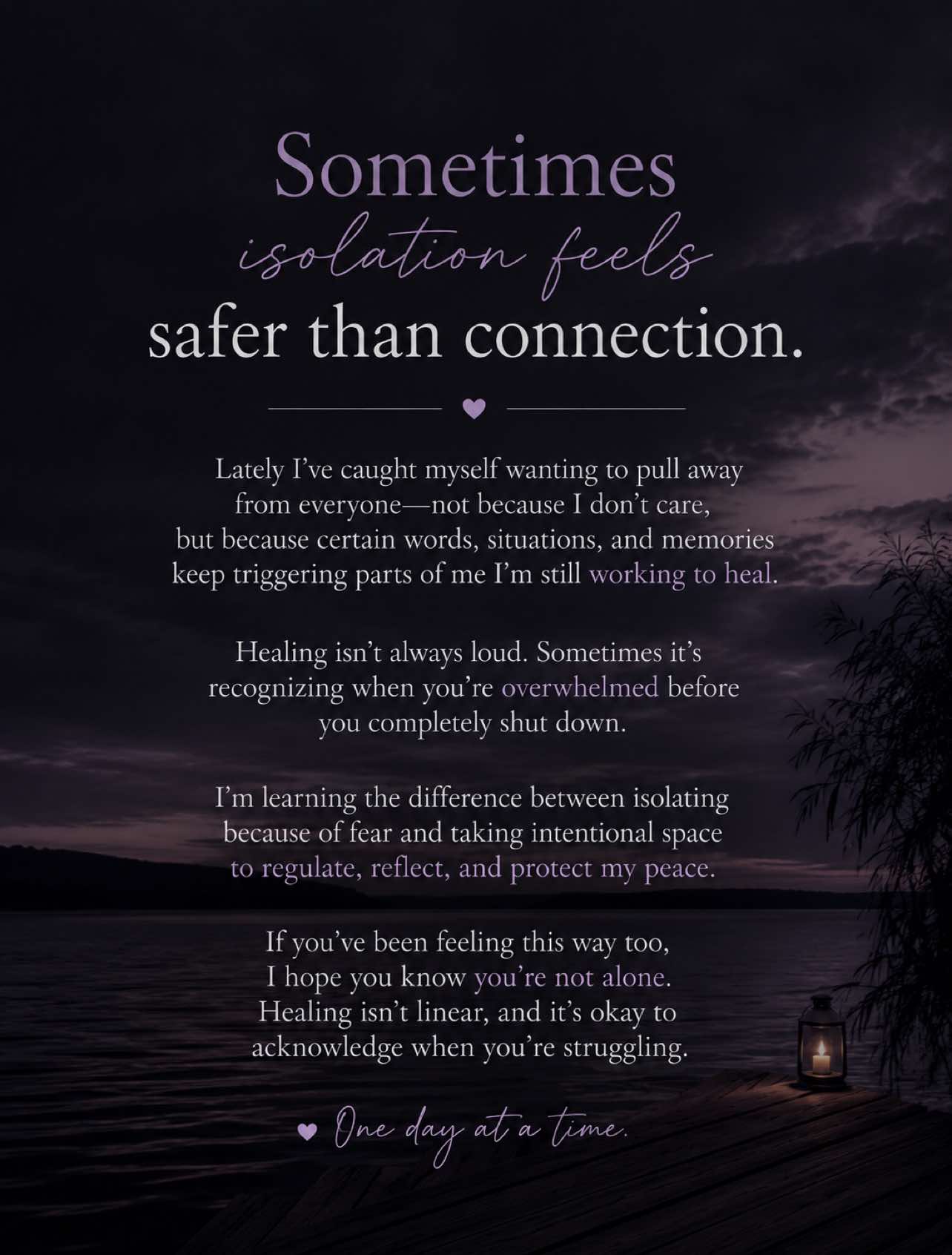 Sometimes
isolation feels
safer than connection.

Lately I've caught myself wanting to pull away from everyone—not because I don't care, but because certain words, situations, and memories keep triggering parts of me I'm still working to heal.

Healing isn't always loud. Sometimes it's recognizing when you're overwhelmed before you completely shut down.

I'm learning the difference between isolating because of fear and taking intentional space to regulate, reflect, and protect my peace.

If you've been feeling this way too, I hope you know you're not alone. Healing isn't linear, and it's okay to acknowledge when you're struggling.

One day at a time.